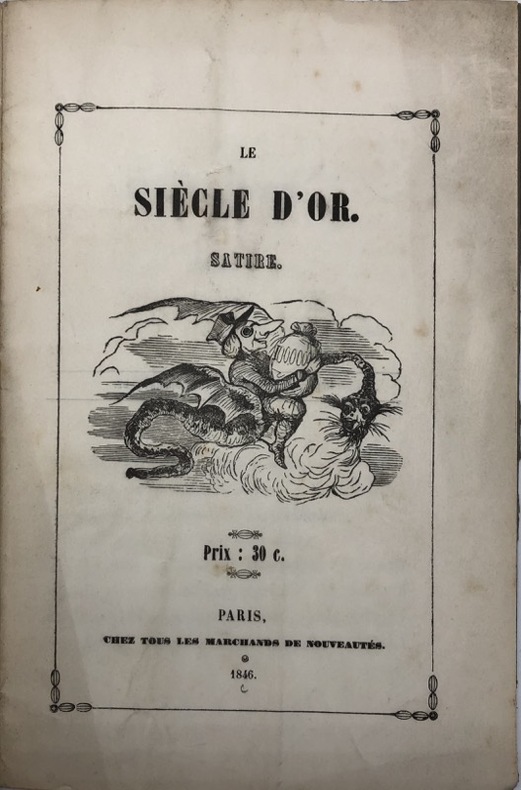 LE

SIÈCLE D'OR.

SATIRE.

Prix : 30 c.

PARIS,

CHEZ TOUS LES MARCHANDS DE NOUVEAUTÉS.

1846.